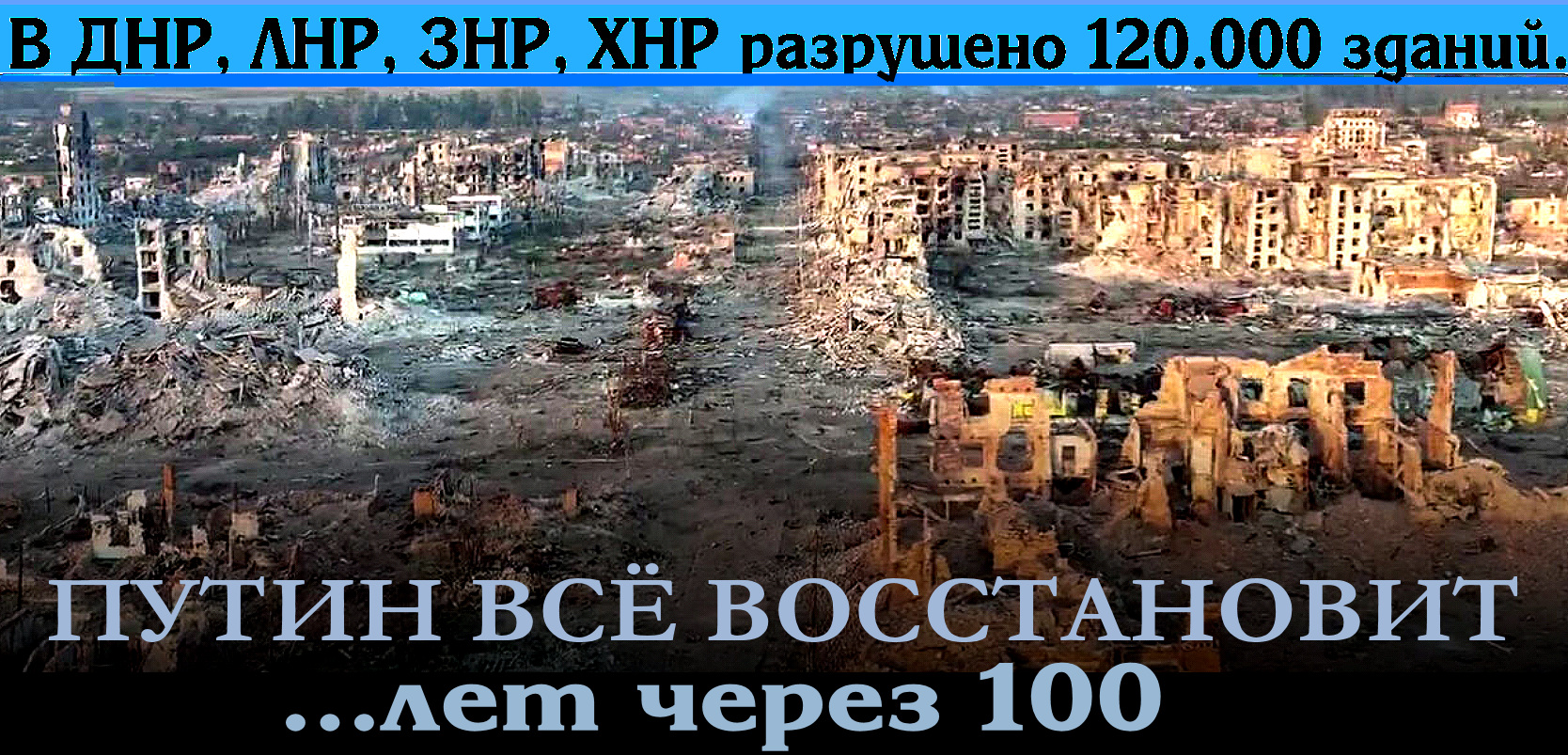 В ДНР, ЛНР, ЗНР, ХНР разрушено 120.000 зданий.

ПУТИН ВСЁ ВОССТАНОВИТ
...лет через 100